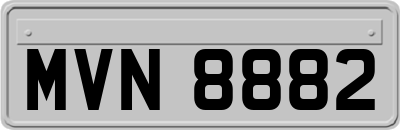 MVN 8882